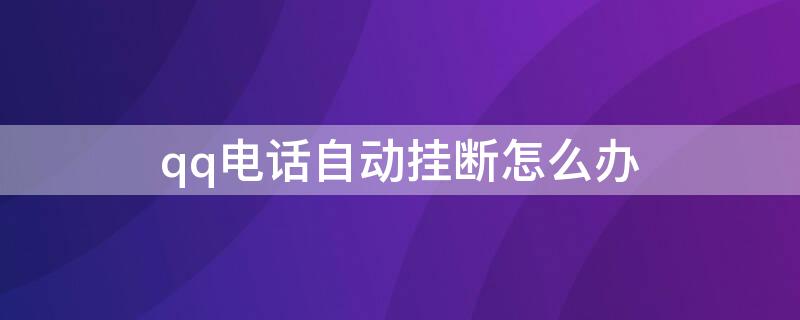 qq电话自动挂断怎么办